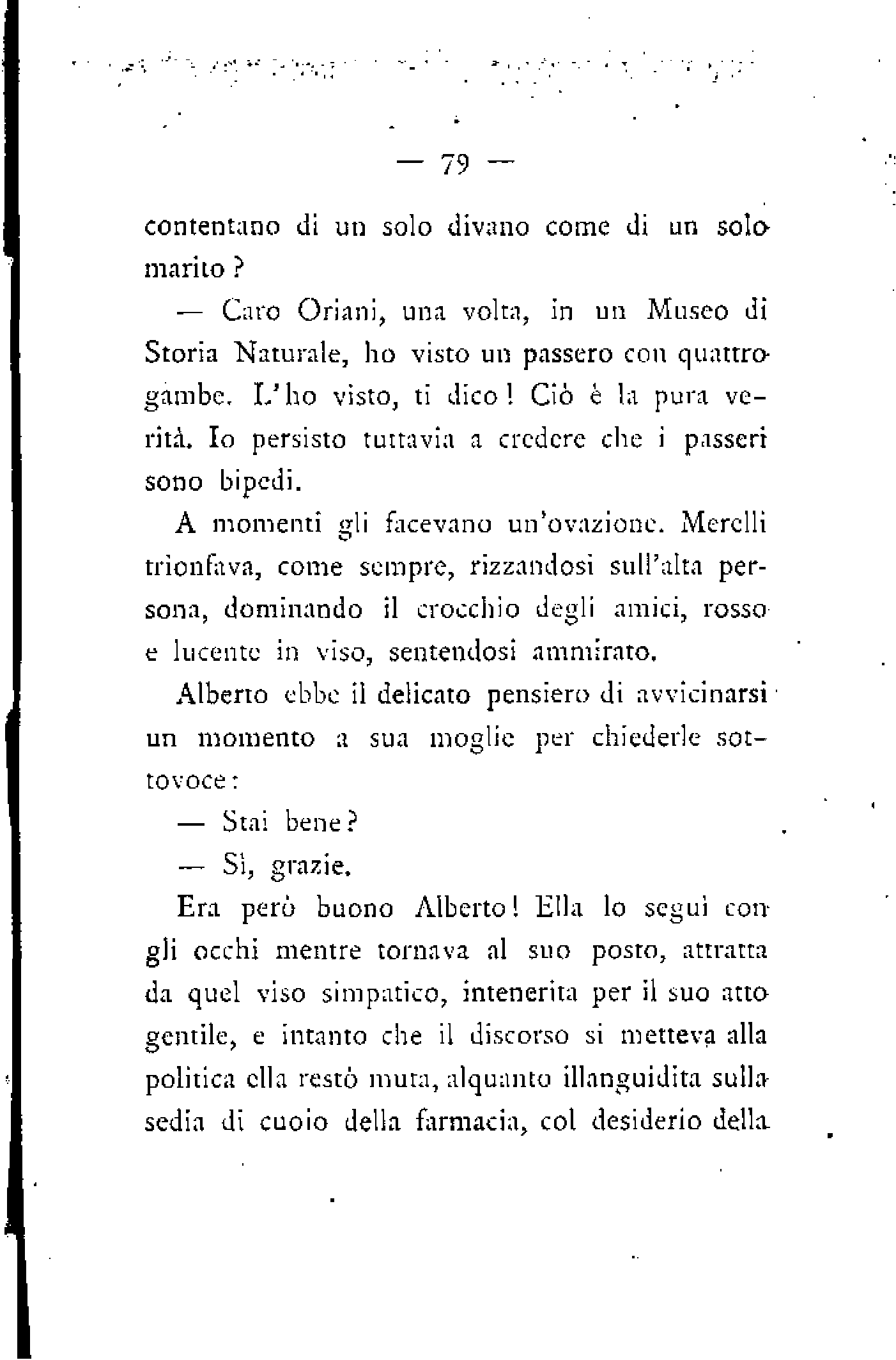 — 79 —

contentano di un solo divano come di un solo marito?

— Caro Oriani, una volta, in un Museo di Storia Naturale, ho visto un passero con quattro gambe. L'ho visto, ti dico! Ciò è la pura verità. Io persisto tuttavia a credere che i passeri sono bipedi.

A momenti gli facevano un'ovazione. Merelli trionfava, come sempre, rizzandosi sull'alta persona, dominando il crocchio degli amici, rosso e lucente in viso, sentendosi ammirato.

Alberto ebbe il delicato pensiero di avvicinarsi un momento a sua moglie per chiederle sottovoce:

— Stai bene?

— Sì, grazie.

Era però buono Alberto! Ella lo seguì con gli occhi mentre tornava al suo posto, attratta da quel viso simpatico, intenerita per il suo atto gentile, e intanto che il discorso si metteva alla politica ella restò muta, alquanto illanguidita sulla sedia di cuoio della farmacia, col desiderio della